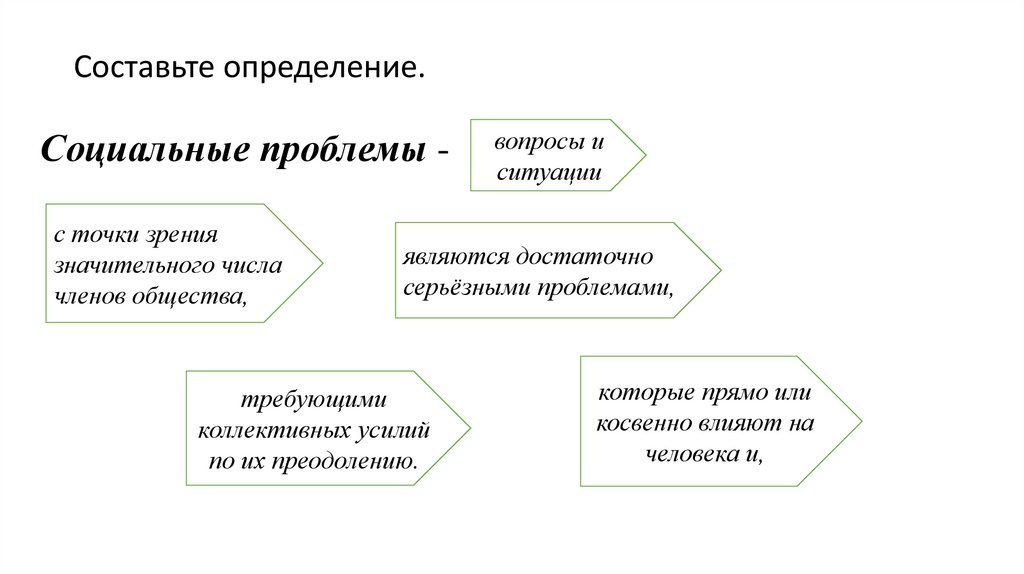 Составьте определение.

Социальные проблемы -

вопросы и ситуации

с точки зрения значительного числа членов общества,

являются достаточно серьёзными проблемами,

требующими коллективных усилий по их преодолению.

которые прямо или косвенно влияют на человека и,